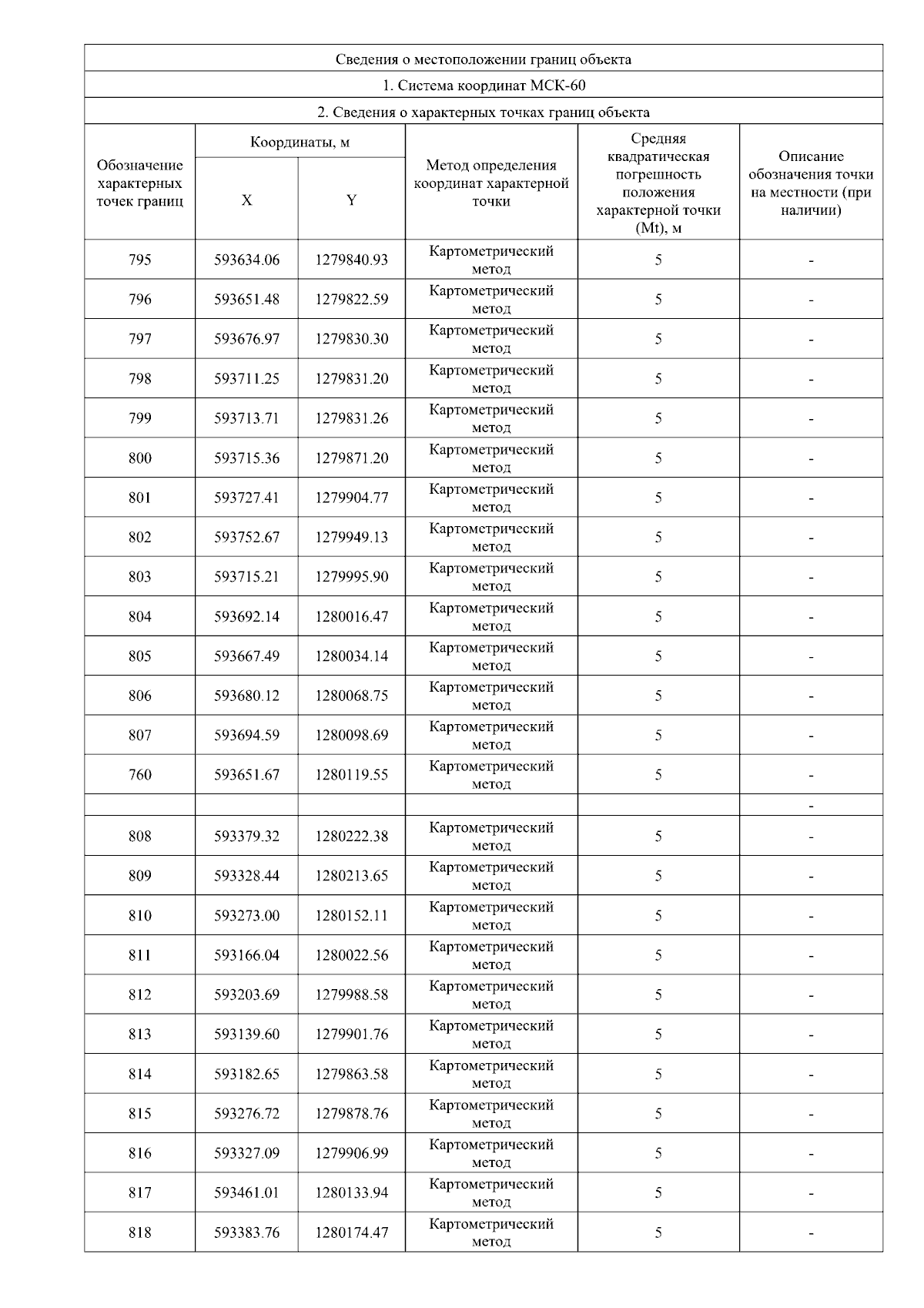 Сведения о местоположении границ объекта

1. Система координат МСК-60

2. Сведения о характерных точках границ объекта

| Обозначение характерных точек границ | Координаты, м X | Координаты, м Y | Метод определения координат характерной точки | Средняя квадратическая погрешность положения характерной точки (Mt), м | Описание обозначения точки на местности (при наличии) |
|---|---|---|---|---|---|
| 795 | 593634.06 | 1279840.93 | Картометрический метод | 5 | - |
| 796 | 593651.48 | 1279822.59 | Картометрический метод | 5 | - |
| 797 | 593676.97 | 1279830.30 | Картометрический метод | 5 | - |
| 798 | 593711.25 | 1279831.20 | Картометрический метод | 5 | - |
| 799 | 593713.71 | 1279831.26 | Картометрический метод | 5 | - |
| 800 | 593715.36 | 1279871.20 | Картометрический метод | 5 | - |
| 801 | 593727.41 | 1279904.77 | Картометрический метод | 5 | - |
| 802 | 593752.67 | 1279949.13 | Картометрический метод | 5 | - |
| 803 | 593715.21 | 1279995.90 | Картометрический метод | 5 | - |
| 804 | 593692.14 | 1280016.47 | Картометрический метод | 5 | - |
| 805 | 593667.49 | 1280034.14 | Картометрический метод | 5 | - |
| 806 | 593680.12 | 1280068.75 | Картометрический метод | 5 | - |
| 807 | 593694.59 | 1280098.69 | Картометрический метод | 5 | - |
| 760 | 593651.67 | 1280119.55 | Картометрический метод | 5 | - |
| | | | | | - |
| 808 | 593379.32 | 1280222.38 | Картометрический метод | 5 | - |
| 809 | 593328.44 | 1280213.65 | Картометрический метод | 5 | - |
| 810 | 593273.00 | 1280152.11 | Картометрический метод | 5 | - |
| 811 | 593166.04 | 1280022.56 | Картометрический метод | 5 | - |
| 812 | 593203.69 | 1279988.58 | Картометрический метод | 5 | - |
| 813 | 593139.60 | 1279901.76 | Картометрический метод | 5 | - |
| 814 | 593182.65 | 1279863.58 | Картометрический метод | 5 | - |
| 815 | 593276.72 | 1279878.76 | Картометрический метод | 5 | - |
| 816 | 593327.09 | 1279906.99 | Картометрический метод | 5 | - |
| 817 | 593461.01 | 1280133.94 | Картометрический метод | 5 | - |
| 818 | 593383.76 | 1280174.47 | Картометрический метод | 5 | - |